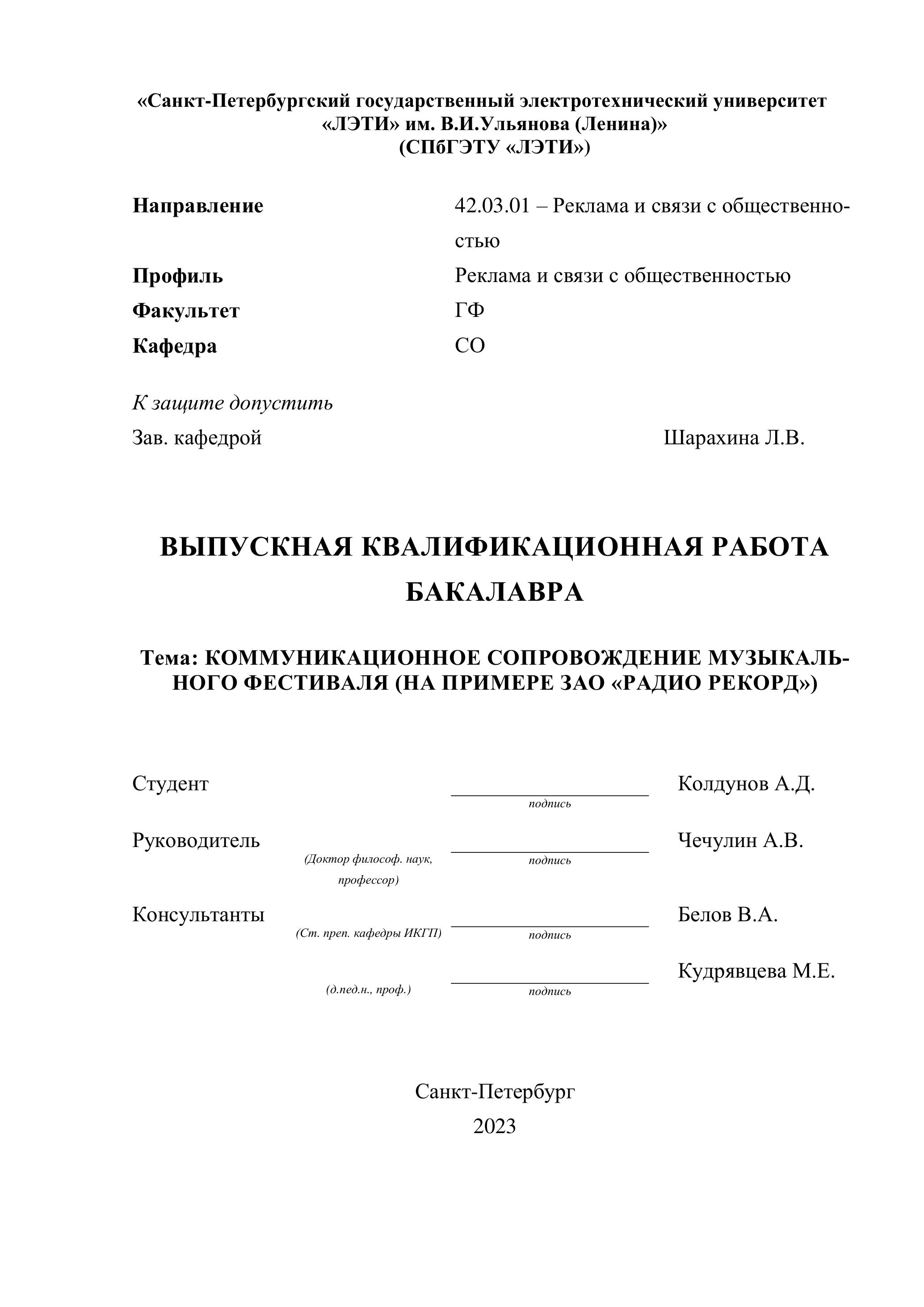 «Санкт-Петербургский государственный электротехнический университет «ЛЭТИ» им. В.И.Ульянова (Ленина)»
(СПбГЭТУ «ЛЭТИ»)

Направление 42.03.01 – Реклама и связи с общественностью
Профиль Реклама и связи с общественностью
Факультет ГФ
Кафедра СО

К защите допустить
Зав. кафедрой Шарахина Л.В.

ВЫПУСКНАЯ КВАЛИФИКАЦИОННАЯ РАБОТА БАКАЛАВРА

Тема: КОММУНИКАЦИОННОЕ СОПРОВОЖДЕНИЕ МУЗЫКАЛЬНОГО ФЕСТИВАЛЯ (НА ПРИМЕРЕ ЗАО «РАДИО РЕКОРД»)

Студент подпись Колдунов А.Д.

Руководитель (Доктор философ. наук, профессор) подпись Чечулин А.В.

Консультанты (Ст. преп. кафедры ИКГП) подпись Белов В.А.

(д.пед.н., проф.) подпись Кудрявцева М.Е.

Санкт-Петербург
2023